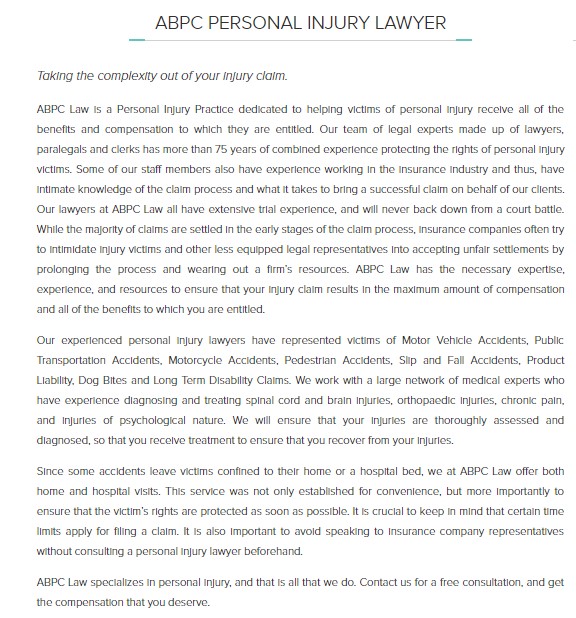 ABPC PERSONAL INJURY LAWYER

Taking the complexity out of your injury claim.

ABPC Law is a Personal Injury Practice dedicated to helping victims of personal injury receive all of the benefits and compensation to which they are entitled. Our team of legal experts made up of lawyers, paralegals and clerks has more than 75 years of combined experience protecting the rights of personal injury victims. Some of our staff members also have experience working in the insurance industry and thus, have intimate knowledge of the claim process and what it takes to bring a successful claim on behalf of our clients. Our lawyers at ABPC Law all have extensive trial experience, and will never back down from a court battle. While the majority of claims are settled in the early stages of the claim process, insurance companies often try to intimidate injury victims and other less equipped legal representatives into accepting unfair settlements by prolonging the process and wearing out a firm's resources. ABPC Law has the necessary expertise, experience, and resources to ensure that your injury claim results in the maximum amount of compensation and all of the benefits to which you are entitled.

Our experienced personal injury lawyers have represented victims of Motor Vehicle Accidents, Public Transportation Accidents, Motorcycle Accidents, Pedestrian Accidents, Slip and Fall Accidents, Product Liability, Dog Bites and Long Term Disability Claims. We work with a large network of medical experts who have experience diagnosing and treating spinal cord and brain injuries, orthopaedic injuries, chronic pain, and injuries of psychological nature. We will ensure that your injuries are thoroughly assessed and diagnosed, so that you receive treatment to ensure that you recover from your injuries.

Since some accidents leave victims confined to their home or a hospital bed, we at ABPC Law offer both home and hospital visits. This service was not only established for convenience, but more importantly to ensure that the victim's rights are protected as soon as possible. It is crucial to keep in mind that certain time limits apply for filing a claim. It is also important to avoid speaking to insurance company representatives without consulting a personal injury lawyer beforehand.

ABPC Law specializes in personal injury, and that is all that we do. Contact us for a free consultation, and get the compensation that you deserve.